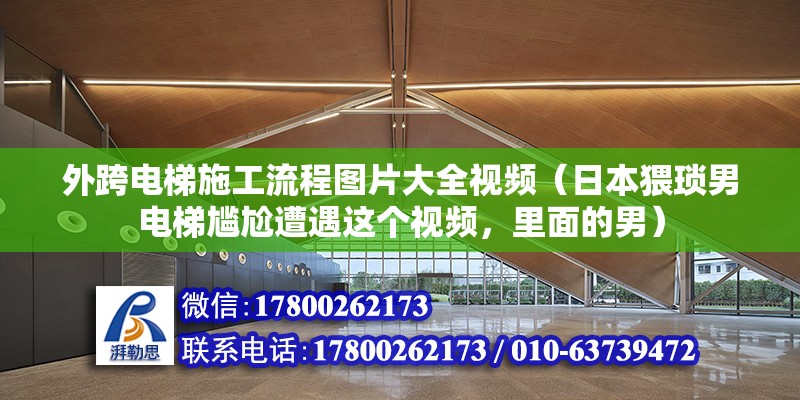 外跨电梯施工流程图片大全视频（日本猥琐男电梯尴尬遭遇这个视频，里面的男）

湃勒思

微信：17800262173

联系电话：17800262173 / 010-63739472